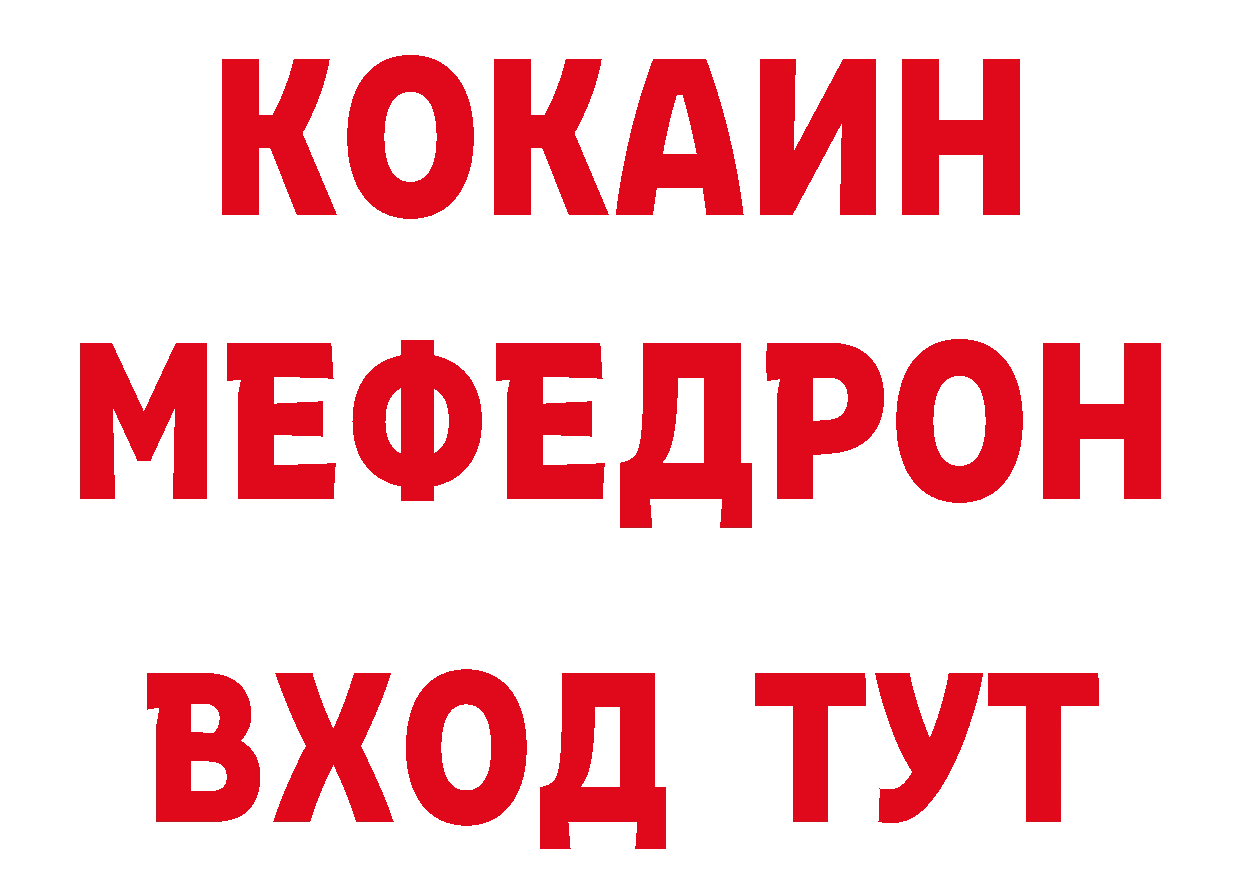 КОКАИН
МЕФЕДРОН
ВХОД ТУТ